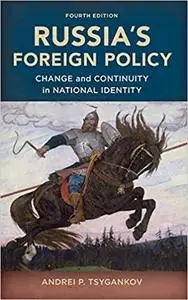 FOURTH EDITION

RUSSIA'S FOREIGN POLICY

CHANGE and CONTINUITY in NATIONAL IDENTITY

ANDREI P. TSYGANKOV